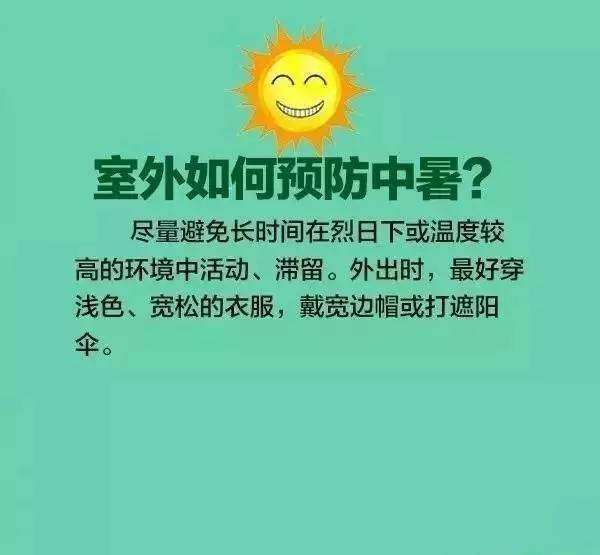 室外如何预防中暑？

尽量避免长时间在烈日下或温度较高的环境中活动、滞留。外出时，最好穿浅色、宽松的衣服，戴宽边帽或打遮阳伞。